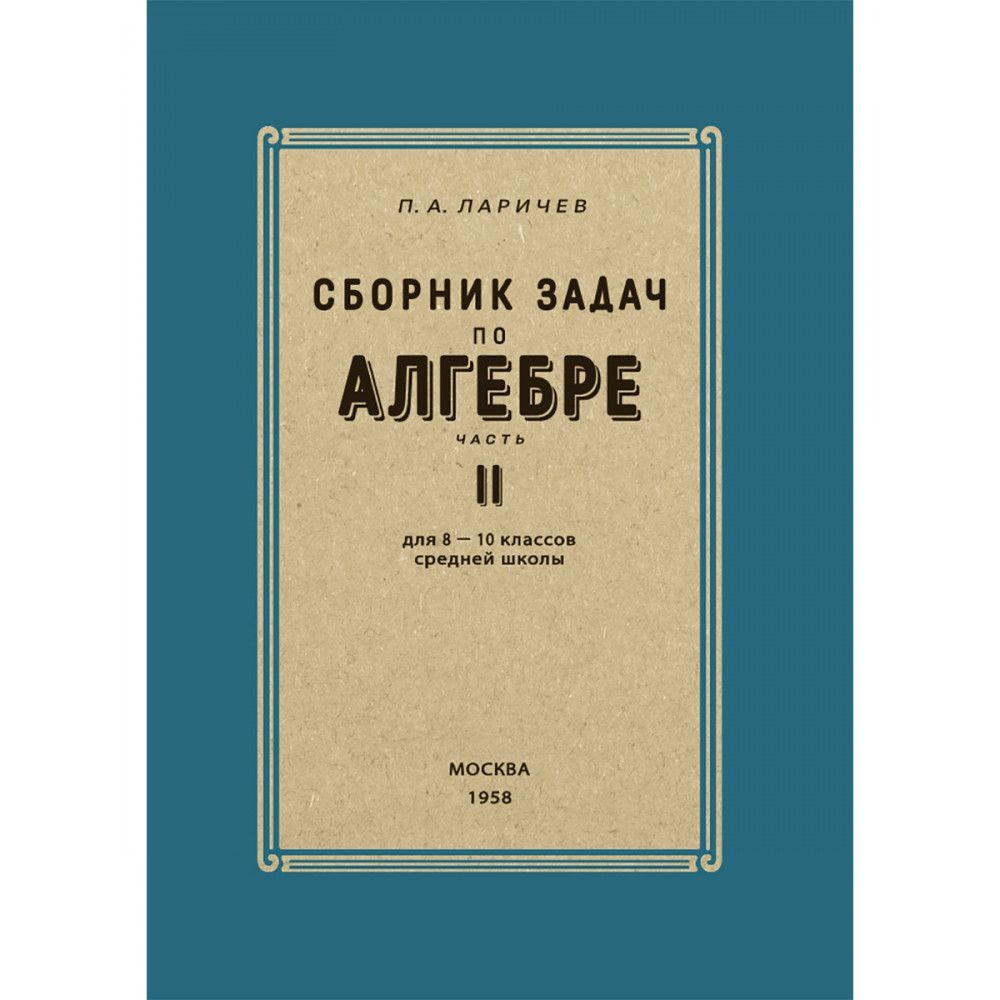 П. А. ЛАРИЧЕВ

СБОРНИК ЗАДАЧ
ПО
АЛГЕБРЕ
ЧАСТЬ
II

для 8 — 10 классов
средней школы

МОСКВА
1958